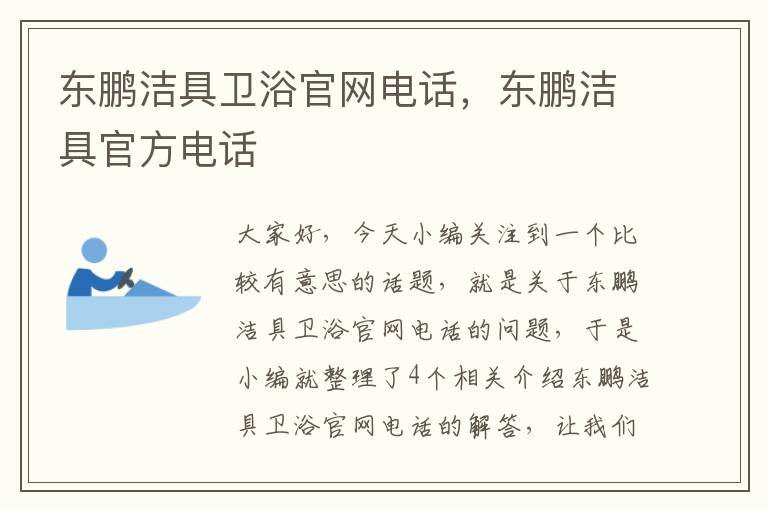 东鹏洁具卫浴官网电话，东鹏洁具官方电话

大家好，今天小编关注到一个比较有意思的话题，就是关于东鹏洁具卫浴官网电话的问题，于是小编就整理了4个相关介绍东鹏洁具卫浴官网电话的解答，让我们